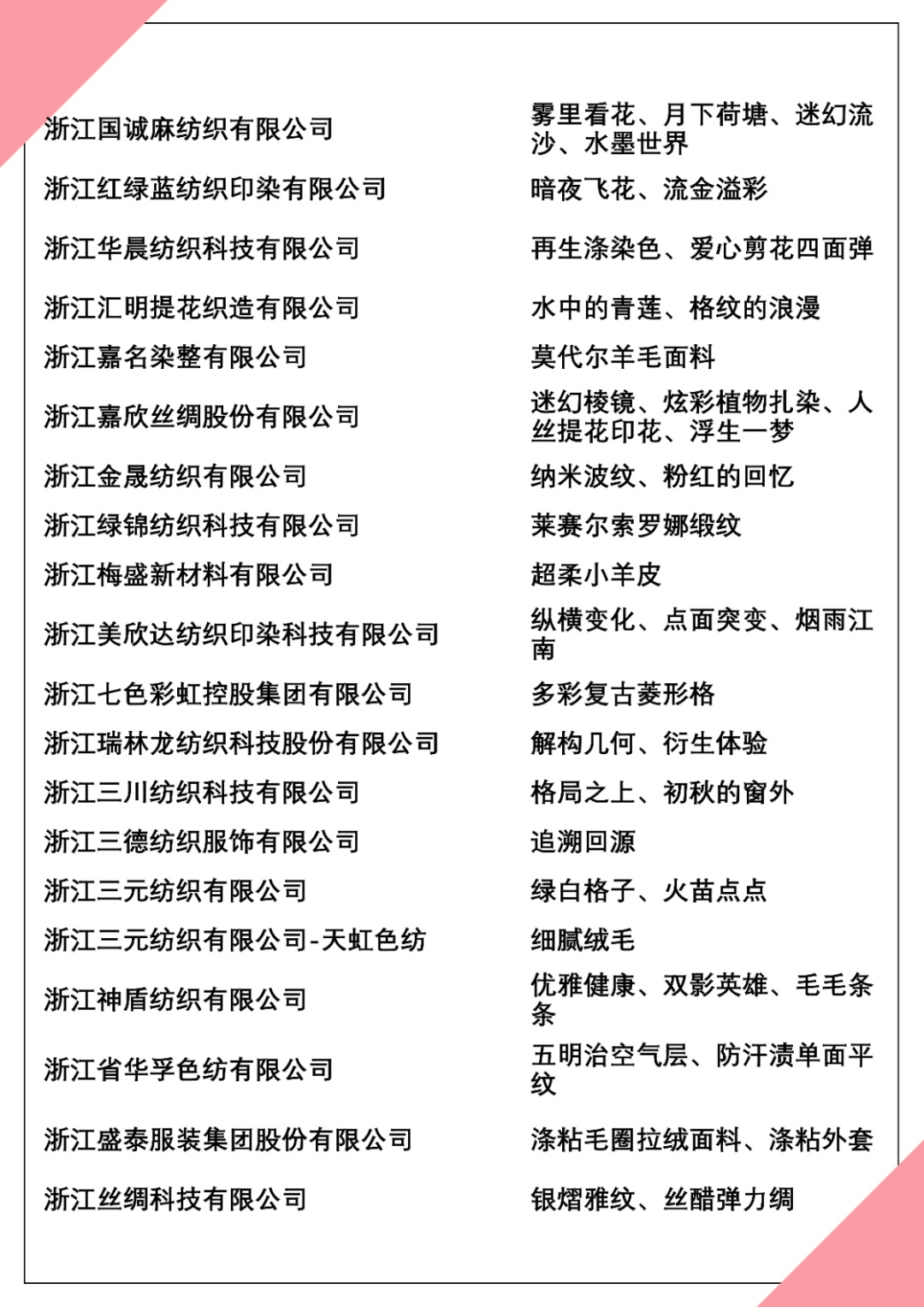 | | |
|---|---|
| 浙江国诚麻纺织有限公司 | 雾里看花、月下荷塘、迷幻流沙、水墨世界 |
| 浙江红绿蓝纺织印染有限公司 | 暗夜飞花、流金溢彩 |
| 浙江华晨纺织科技有限公司 | 再生涤染色、爱心剪花四面弹 |
| 浙江汇明提花织造有限公司 | 水中的青莲、格纹的浪漫 |
| 浙江嘉名染整有限公司 | 莫代尔羊毛面料 |
| 浙江嘉欣丝绸股份有限公司 | 迷幻棱镜、炫彩植物扎染、人丝提花印花、浮生一梦 |
| 浙江金晟纺织有限公司 | 纳米波纹、粉红的回忆 |
| 浙江绿锦纺织科技有限公司 | 莱赛尔索罗娜缎纹 |
| 浙江梅盛新材料有限公司 | 超柔小羊皮 |
| 浙江美欣达纺织印染科技有限公司 | 纵横变化、点面突变、烟雨江南 |
| 浙江七色彩虹控股集团有限公司 | 多彩复古菱形格 |
| 浙江瑞林龙纺织科技股份有限公司 | 解构几何、衍生体验 |
| 浙江三川纺织科技有限公司 | 格局之上、初秋的窗外 |
| 浙江三德纺织服饰有限公司 | 追溯回源 |
| 浙江三元纺织有限公司 | 绿白格子、火苗点点 |
| 浙江三元纺织有限公司-天虹色纺 | 细腻绒毛 |
| 浙江神盾纺织有限公司 | 优雅健康、双影英雄、毛毛条条 |
| 浙江省华孚色纺有限公司 | 五明治空气层、防汗渍单面平纹 |
| 浙江盛泰服装集团股份有限公司 | 涤粘毛圈拉绒面料、涤粘外套 |
| 浙江丝绸科技有限公司 | 银熠雅纹、丝醋弹力绸 |